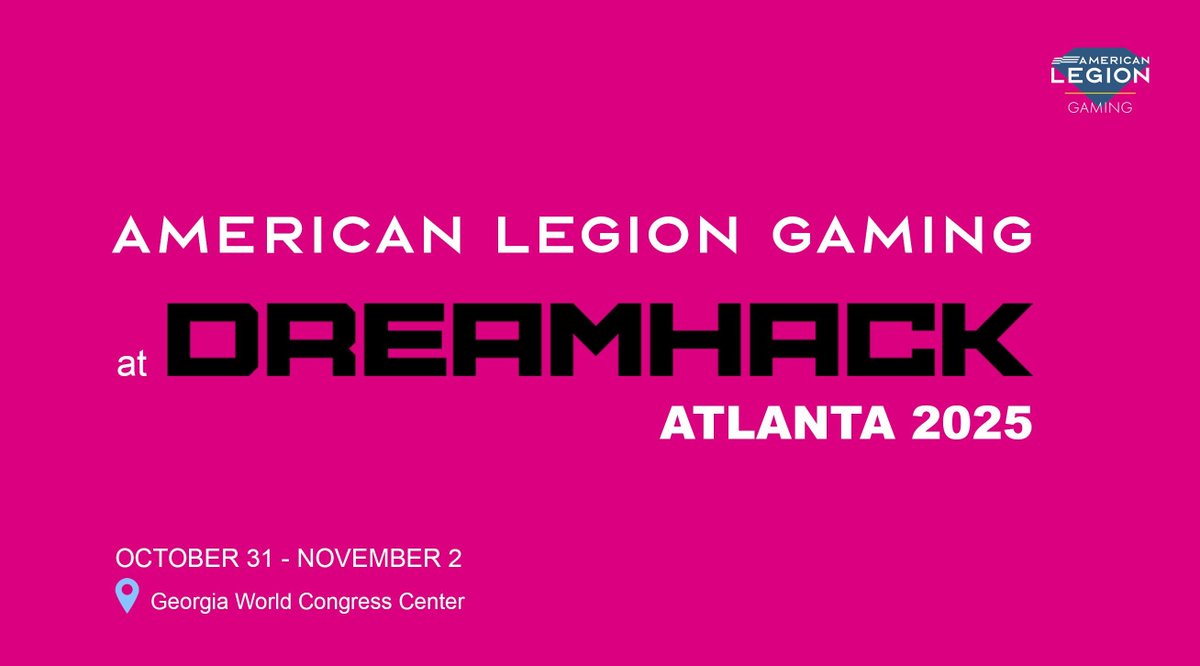 AMERICAN LEGION GAMING

AMERICAN LEGION GAMING

at DREAMHACK

ATLANTA 2025

OCTOBER 31 - NOVEMBER 2

Georgia World Congress Center